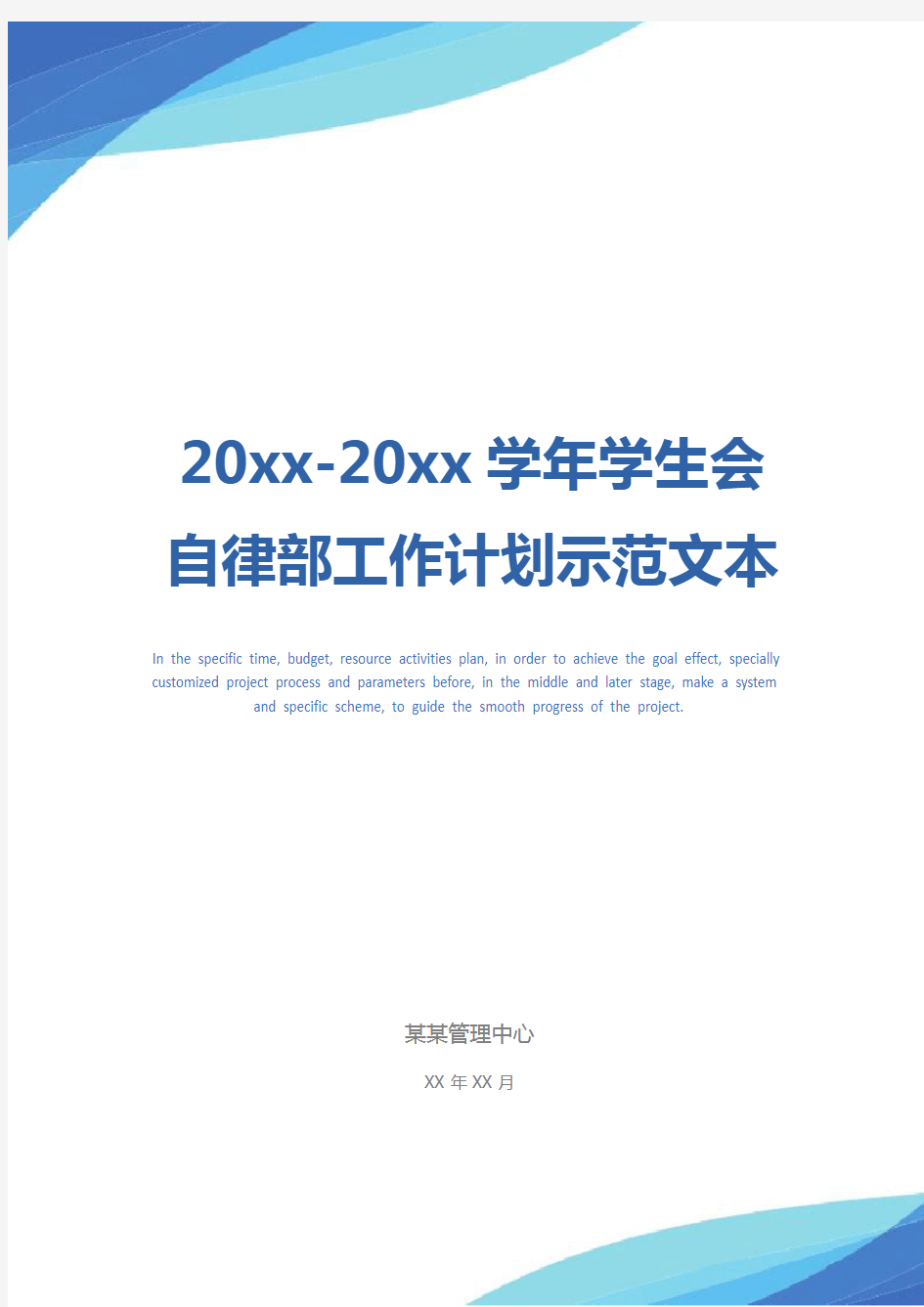 20xx-20xx 学年学生会自律部工作计划示范文本

In the specific time, budget, resource activities plan, in order to achieve the goal effect, specially customized project process and parameters before, in the middle and later stage, make a system and specific scheme, to guide the smooth progress of the project.

某某管理中心

XX 年 XX 月